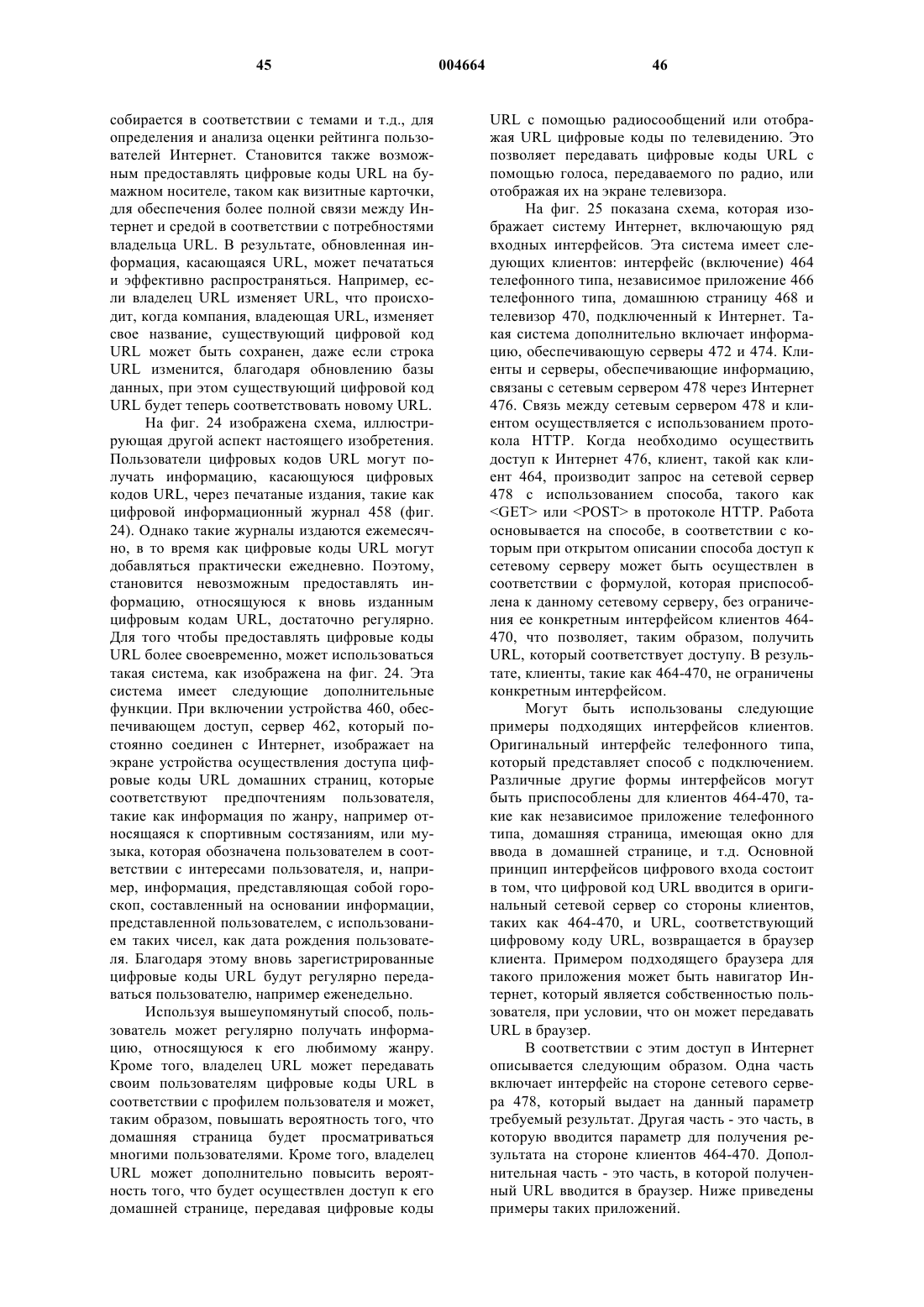 45 004664 46

собирается в соответствии с темами и т.д., для определения и анализа оценки рейтинга пользователей Интернет. Становится также возможным предоставлять цифровые коды URL на бумажном носителе, таком как визитные карточки, для обеспечения более полной связи между Интернет и средой в соответствии с потребностями владельца URL. В результате, обновленная информация, касающаяся URL, может печататься и эффективно распространяться. Например, если владелец URL изменяет URL, что происходит, когда компания, владеющая URL, изменяет свое название, существующий цифровой код URL может быть сохранен, даже если строка URL изменится, благодаря обновлению базы данных, при этом существующий цифровой код URL будет теперь соответствовать новому URL.

На фиг. 24 изображена схема, иллюстрирующая другой аспект настоящего изобретения. Пользователи цифровых кодов URL могут получать информацию, касающуюся цифровых кодов URL, через печатаные издания, такие как цифровой информационный журнал 458 (фиг. 24). Однако такие журналы издаются ежемесячно, в то время как цифровые коды URL могут добавляться практически ежедневно. Поэтому, становится невозможным предоставлять информацию, относящуюся к вновь изданным цифровым кодам URL, достаточно регулярно. Для того чтобы предоставлять цифровые коды URL более своевременно, может использоваться такая система, как изображена на фиг. 24. Эта система имеет следующие дополнительные функции. При включении устройства 460, обеспечивающем доступ, сервер 462, который постоянно соединен с Интернет, изображает на экране устройства осуществления доступа цифровые коды URL домашних страниц, которые соответствуют предпочтениям пользователя, такие как информация по жанру, например относящаяся к спортивным состязаниям, или музыка, которая обозначена пользователем в соответствии с интересами пользователя, и, например, информация, представляющая собой гороскоп, составленный на основании информации, представленной пользователем, с использованием таких чисел, как дата рождения пользователя. Благодаря этому вновь зарегистрированные цифровые коды URL будут регулярно передаваться пользователю, например еженедельно.

Используя вышеупомянутый способ, пользователь может регулярно получать информацию, относящуюся к его любимому жанру. Кроме того, владелец URL может передавать своим пользователям цифровые коды URL в соответствии с профилем пользователя и может, таким образом, повышать вероятность того, что домашняя страница будет просматриваться многими пользователями. Кроме того, владелец URL может дополнительно повысить вероятность того, что будет осуществлен доступ к его домашней странице, передавая цифровые коды URL с помощью радиосообщений или отображая URL цифровые коды по телевидению. Это позволяет передавать цифровые коды URL с помощью голоса, передаваемого по радио, или отображая их на экране телевизора.

На фиг. 25 показана схема, которая изображает систему Интернет, включающую ряд входных интерфейсов. Эта система имеет следующих клиентов: интерфейс (включение) 464 телефонного типа, независимое приложение 466 телефонного типа, домашнюю страницу 468 и телевизор 470, подключенный к Интернет. Такая система дополнительно включает информацию, обеспечивающую серверы 472 и 474. Клиенты и серверы, обеспечивающие информацию, связаны с сетевым сервером 478 через Интернет 476. Связь между сетевым сервером 478 и клиентом осуществляется с использованием протокола HTTP. Когда необходимо осуществить доступ к Интернет 476, клиент, такой как клиент 464, производит запрос на сетевой сервер 478 с использованием способа, такого как <GET> или <POST> в протоколе HTTP. Работа основывается на способе, в соответствии с которым при открытом описании способа доступ к сетевому серверу может быть осуществлен в соответствии с формулой, которая приспособлена к данному сетевому серверу, без ограничения ее конкретным интерфейсом клиентов 464-470, что позволяет, таким образом, получить URL, который соответствует доступу. В результате, клиенты, такие как 464-470, не ограничены конкретным интерфейсом.

Могут быть использованы следующие примеры подходящих интерфейсов клиентов. Оригинальный интерфейс телефонного типа, который представляет способ с подключением. Различные другие формы интерфейсов могут быть приспособлены для клиентов 464-470, такие как независимое приложение телефонного типа, домашняя страница, имеющая окно для ввода в домашней странице, и т.д. Основной принцип интерфейсов цифрового входа состоит в том, что цифровой код URL вводится в оригинальный сетевой сервер со стороны клиентов, таких как 464-470, и URL, соответствующий цифровому коду URL, возвращается в браузер клиента. Примером подходящего браузера для такого приложения может быть навигатор Интернет, который является собственностью пользователя, при условии, что он может передавать URL в браузер.

В соответствии с этим доступ в Интернет описывается следующим образом. Одна часть включает интерфейс на стороне сетевого сервера 478, который выдает на данный параметр требуемый результат. Другая часть - это часть, в которую вводится параметр для получения результата на стороне клиентов 464-470. Дополнительная часть - это часть, в которой полученный URL вводится в браузер. Ниже приведены примеры таких приложений.